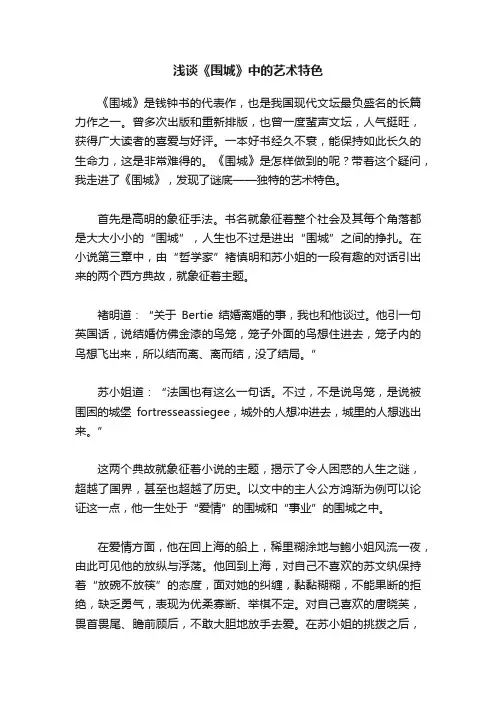 浅谈《围城》中的艺术特色

《围城》是钱钟书的代表作，也是我国现代文坛最负盛名的长篇力作之一。曾多次出版和重新排版，也曾一度蜚声文坛，人气挺旺，获得广大读者的喜爱与好评。一本好书经久不衰，能保持如此长久的生命力，这是非常难得的。《围城》是怎样做到的呢？带着这个疑问，我走进了《围城》，发现了谜底——独特的艺术特色。

首先是高明的象征手法。书名就象征着整个社会及其每个角落都是大大小小的“围城”，人生也不过是进出“围城”之间的挣扎。在小说第三章中，由“哲学家”褚慎明和苏小姐的一段有趣的对话引出来的两个西方典故，就象征着主题。

褚明道：“关于 Bertie 结婚离婚的事，我也和他谈过。他引一句英国话，说结婚仿佛金漆的鸟笼，笼子外面的鸟想住进去，笼子内的鸟想飞出来，所以结而离、离而结，没了结局。”

苏小姐道：“法国也有这么一句话。不过，不是说鸟笼，是说被围困的城堡 fortresseassiegee，城外的人想冲进去，城里的人想逃出来。”

这两个典故就象征着小说的主题，揭示了令人困惑的人生之谜，超越了国界，甚至也超越了历史。以文中的主人公方鸿渐为例可以论证这一点，他一生处于“爱情”的围城和“事业”的围城之中。

在爱情方面，他在回上海的船上，稀里糊涂地与鲍小姐风流一夜，由此可见他的放纵与浮荡。他回到上海，对自己不喜欢的苏文纨保持着“放碗不放筷”的态度，面对她的纠缠，黏黏糊糊，不能果断的拒绝，缺乏勇气，表现为优柔寡断、举棋不定。对自己喜欢的唐晓芙，畏首畏尾、瞻前顾后，不敢大胆地放手去爱。在苏小姐的挑拨之后，